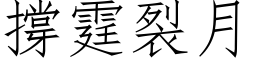 撐霆裂月